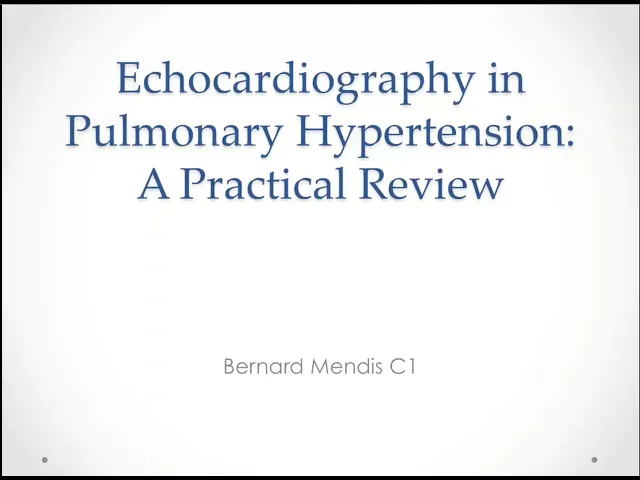 Echocardiography in Pulmonary Hypertension: A Practical Review

Bernard Mendis C1